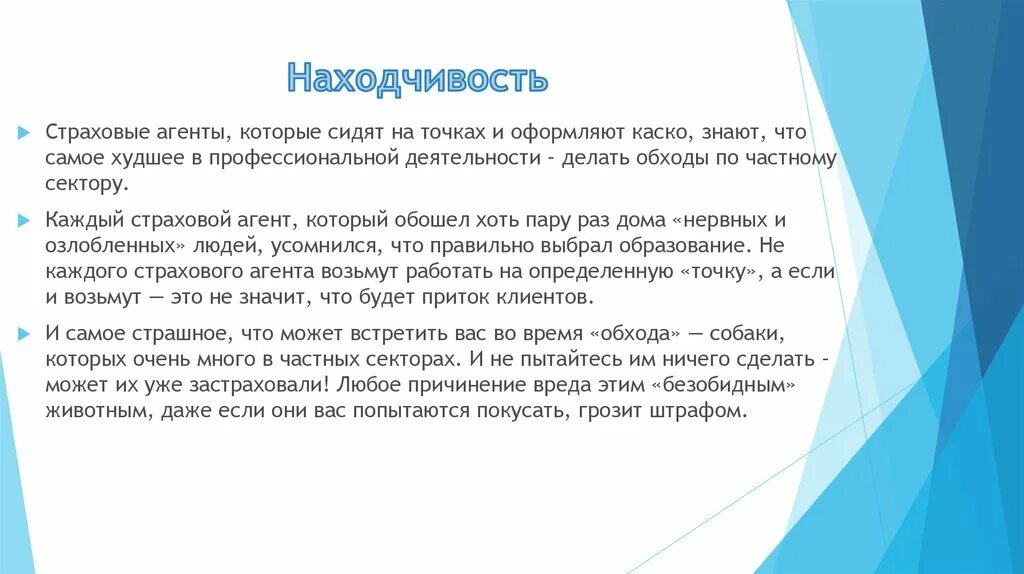 Находчивость

Страховые агенты, которые сидят на точках и оформляют каско, знают, что самое худшее в профессиональной деятельности - делать обходы по частному сектору.

Каждый страховой агент, который обошел хоть пару раз дома «нервных и озлобленных» людей, усомнился, что правильно выбрал образование. Не каждого страхового агента возьмут работать на определенную «точку», а если и возьмут — это не значит, что будет приток клиентов.

И самое страшное, что может встретить вас во время «обхода» — собаки, которых очень много в частных секторах. И не пытайтесь им ничего сделать - может их уже застраховали! Любое причинение вреда этим «безобидным» животным, даже если они вас попытаются покусать, грозит штрафом.